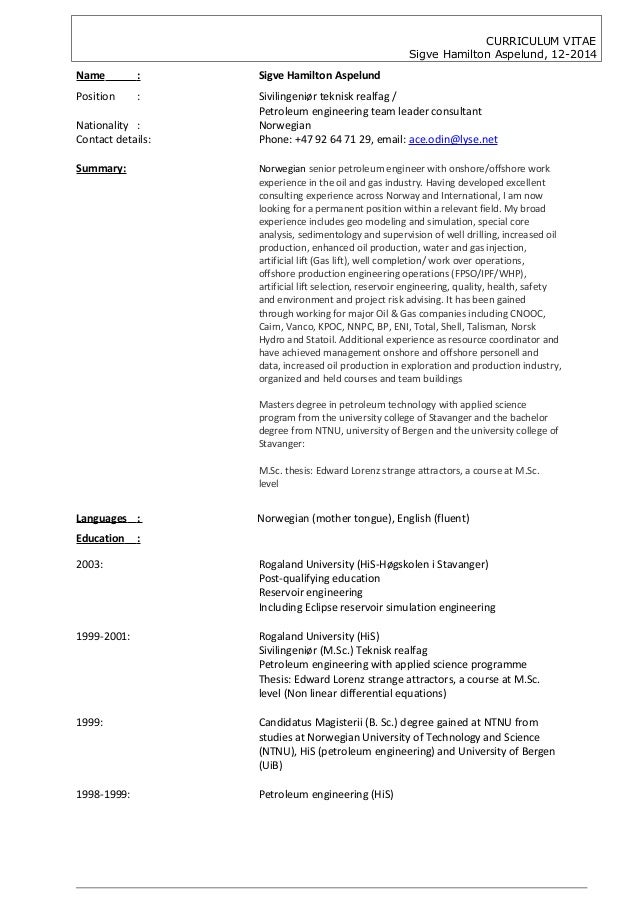 CURRICULUM VITAE
Sigve Hamilton Aspelund, 12-2014

Name : Sigve Hamilton Aspelund

Position : Sivilingeniør teknisk realfag / Petroleum engineering team leader consultant

Nationality : Norwegian

Contact details: Phone: +47 92 64 71 29, email: ace.odin@lyse.net

Summary: Norwegian senior petroleum engineer with onshore/offshore work experience in the oil and gas industry. Having developed excellent consulting experience across Norway and International, I am now looking for a permanent position within a relevant field. My broad experience includes geo modeling and simulation, special core analysis, sedimentology and supervision of well drilling, increased oil production, enhanced oil production, water and gas injection, artificial lift (Gas lift), well completion/ work over operations, offshore production engineering operations (FPSO/IPF/WHP), artificial lift selection, reservoir engineering, quality, health, safety and environment and project risk advising. It has been gained through working for major Oil & Gas companies including CNOOC, Cairn, Vanco, KPOC, NNPC, BP, ENI, Total, Shell, Talisman, Norsk Hydro and Statoil. Additional experience as resource coordinator and have achieved management onshore and offshore personell and data, increased oil production in exploration and production industry, organized and held courses and team buildings

Masters degree in petroleum technology with applied science program from the university college of Stavanger and the bachelor degree from NTNU, university of Bergen and the university college of Stavanger:

M.Sc. thesis: Edward Lorenz strange attractors, a course at M.Sc. level

Languages : Norwegian (mother tongue), English (fluent)

Education :

2003: Rogaland University (HiS-Høgskolen i Stavanger)
Post-qualifying education
Reservoir engineering
Including Eclipse reservoir simulation engineering

1999-2001: Rogaland University (HiS)
Sivilingeniør (M.Sc.) Teknisk realfag
Petroleum engineering with applied science programme
Thesis: Edward Lorenz strange attractors, a course at M.Sc. level (Non linear differential equations)

1999: Candidatus Magisterii (B. Sc.) degree gained at NTNU from studies at Norwegian University of Technology and Science (NTNU), HiS (petroleum engineering) and University of Bergen (UiB)

1998-1999: Petroleum engineering (HiS)